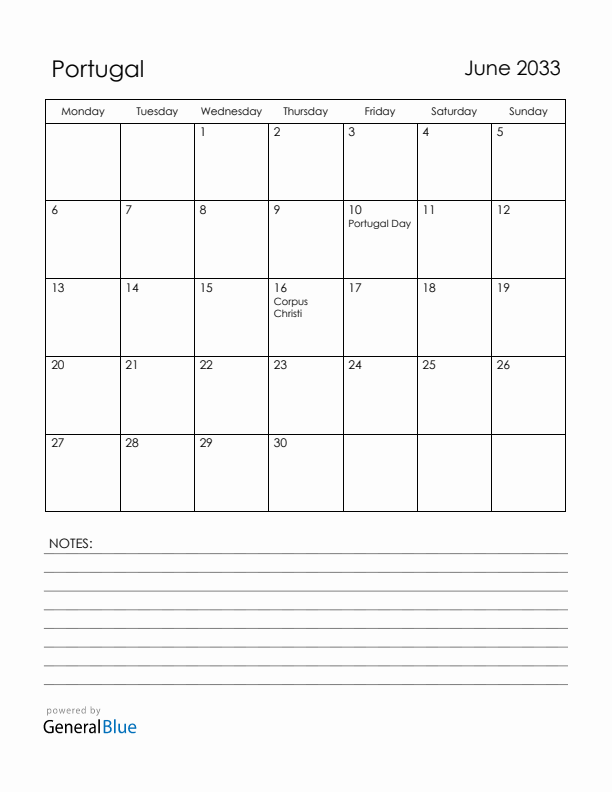 Portugal

June 2033

| Monday | Tuesday | Wednesday | Thursday | Friday | Saturday | Sunday |
|---|---|---|---|---|---|---|
| | | 1 | 2 | 3 | 4 | 5 |
| 6 | 7 | 8 | 9 | 10 Portugal Day | 11 | 12 |
| 13 | 14 | 15 | 16 Corpus Christi | 17 | 18 | 19 |
| 20 | 21 | 22 | 23 | 24 | 25 | 26 |
| 27 | 28 | 29 | 30 | | | |

NOTES:

powered by
GeneralBlue